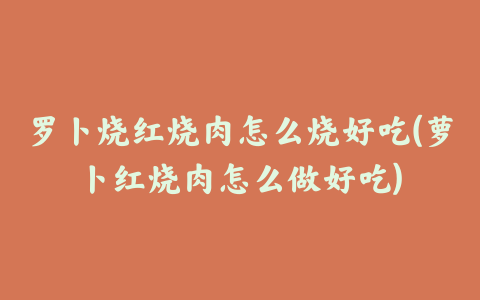 罗卜烧红烧肉怎么烧好吃(萝卜红烧肉怎么做好吃)